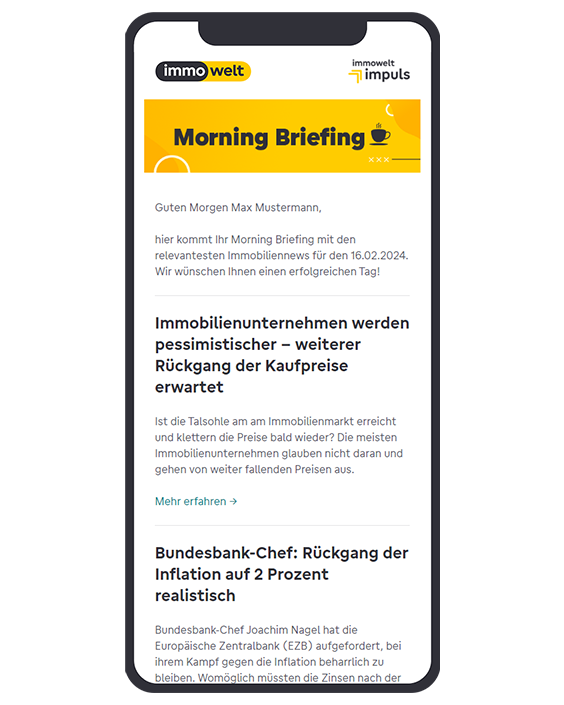 immowelt

immowelt impuls

Morning Briefing

Guten Morgen Max Mustermann,

hier kommt Ihr Morning Briefing mit den relevantesten Immobiliennews für den 16.02.2024. Wir wünschen Ihnen einen erfolgreichen Tag!

Immobilienunternehmen werden pessimistischer – weiterer Rückgang der Kaufpreise erwartet

Ist die Talsohle am am Immobilienmarkt erreicht und klettern die Preise bald wieder? Die meisten Immobilienunternehmen glauben nicht daran und gehen von weiter fallenden Preisen aus.

Mehr erfahren →

Bundesbank-Chef: Rückgang der Inflation auf 2 Prozent realistisch

Bundesbank-Chef Joachim Nagel hat die Europäische Zentralbank (EZB) aufgefordert, bei ihrem Kampf gegen die Inflation beharrlich zu bleiben. Womöglich müssten die Zinsen nach der